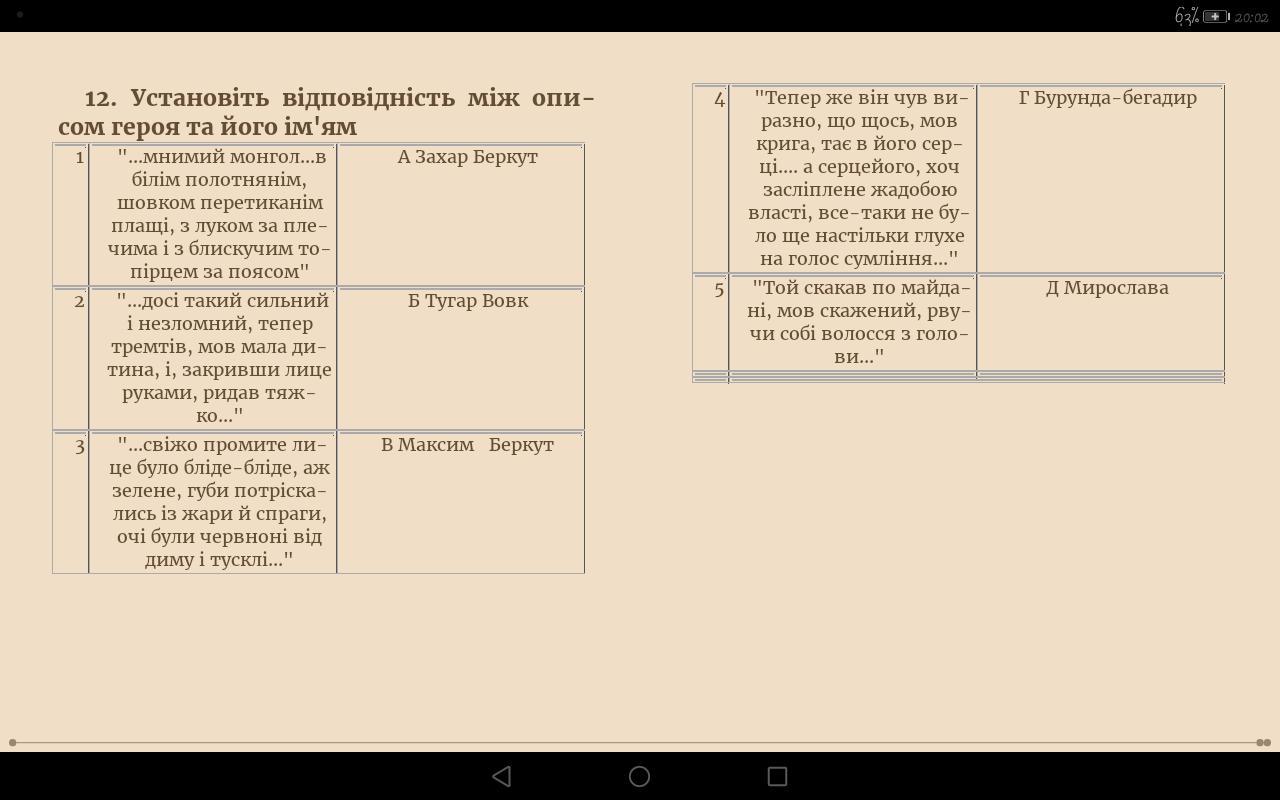 63% 20:02

12. Установіть відповідність між описом героя та його ім'ям

| 1 | "...мнимий монгол...в білім полотнянім, шовком перетиканім плащі, з луком за плечима і з блискучим топірцем за поясом" | А Захар Беркут |
|---|---|---|
| 2 | "...досі такий сильний і незломний, тепер тремтів, мов мала дитина, і, закривши лице руками, ридав тяжко..." | Б Тугар Вовк |
| 3 | "...свіжо промите лице було бліде-бліде, аж зелене, губи потріскались із жари й спраги, очі були червноні від диму і тусклі..." | В Максим Беркут |
| 4 | "Тепер же він чув виразно, що щось, мов крига, тає в його серці.... а серцейого, хоч засліплене жадобою власті, все-таки не було ще настільки глухе на голос сумління..." | Г Бурунда-бегадир |
| 5 | "Той скакав по майдані, мов скажений, рвучи собі волосся з голови..." | Д Мирослава |